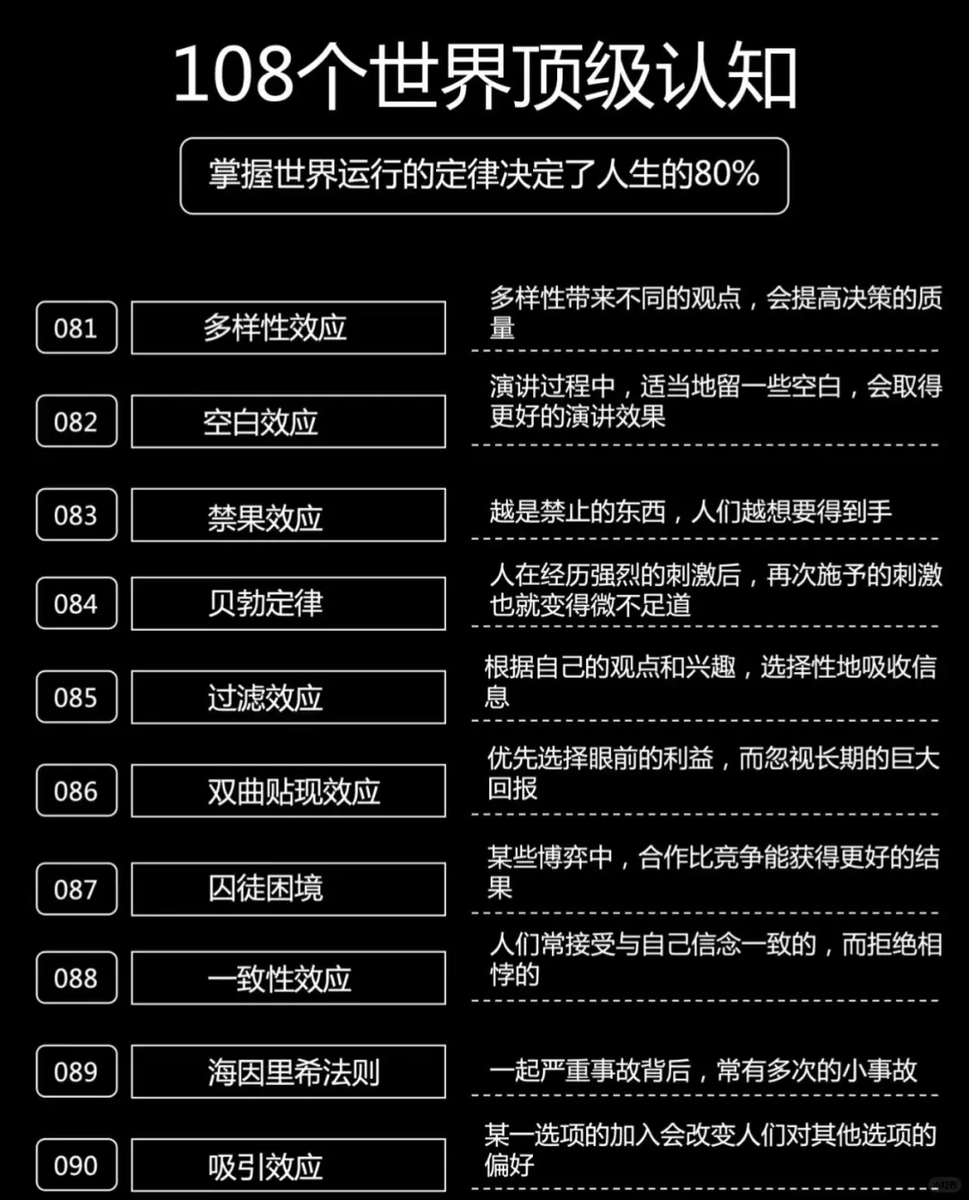 108个世界顶级认知

掌握世界运行的定律决定了人生的80%

081 多样性效应 多样性带来不同的观点，会提高决策的质量

082 空白效应 演讲过程中，适当地留一些空白，会取得更好的演讲效果

083 禁果效应 越是禁止的东西，人们越想要得到手

084 贝勃定律 人在经历强烈的刺激后，再次施予的刺激也就变得微不足道

085 过滤效应 根据自己的观点和兴趣，选择性地吸收信息

086 双曲贴现效应 优先选择眼前的利益，而忽视长期的巨大回报

087 囚徒困境 某些博弈中，合作比竞争能获得更好的结果

088 一致性效应 人们常接受与自己信念一致的，而拒绝相悖的

089 海因里希法则 一起严重事故背后，常有多次的小事故

090 吸引效应 某一选项的加入会改变人们对其他选项的偏好